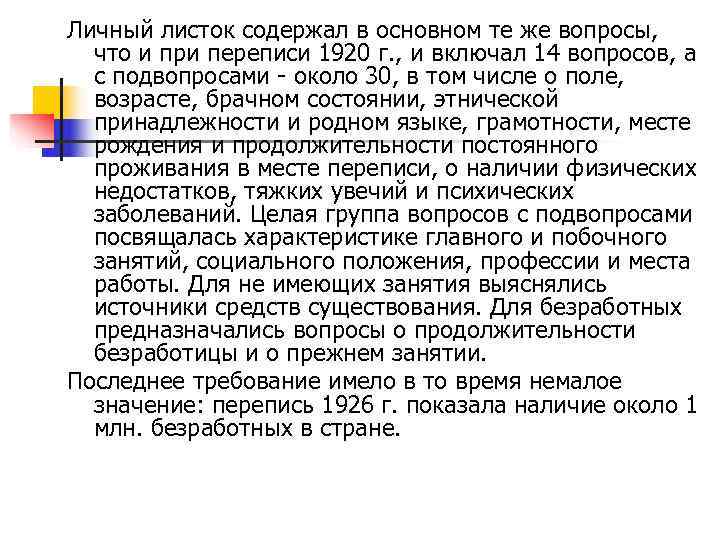 Личный листок содержал в основном те же вопросы, что и при переписи 1920 г., и включал 14 вопросов, а с подвопросами - около 30, в том числе о поле, возрасте, брачном состоянии, этнической принадлежности и родном языке, грамотности, месте рождения и продолжительности постоянного проживания в месте переписи, о наличии физических недостатков, тяжких увечий и психических заболеваний. Целая группа вопросов с подвопросами посвящалась характеристике главного и побочного занятий, социального положения, профессии и места работы. Для не имеющих занятия выяснялись источники средств существования. Для безработных предназначались вопросы о продолжительности безработицы и о прежнем занятии.

Последнее требование имело в то время немалое значение: перепись 1926 г. показала наличие около 1 млн. безработных в стране.